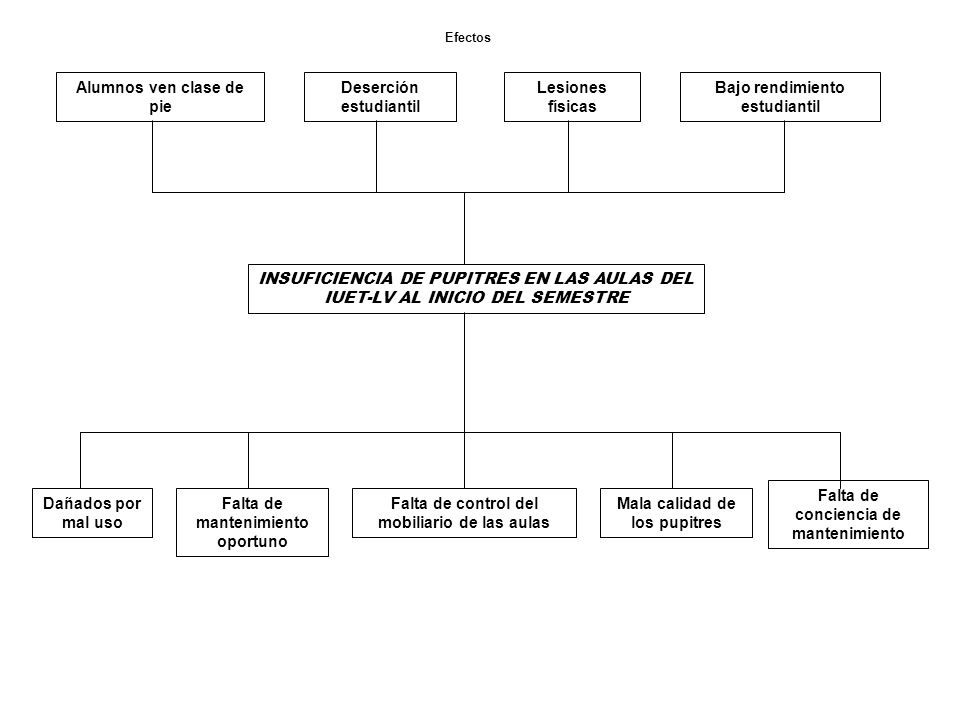 Efectos

Alumnos ven clase de pie

Deserción estudiantil

Lesiones físicas

Bajo rendimiento estudiantil

INSUFICIENCIA DE PUPITRES EN LAS AULAS DEL IUET-LV AL INICIO DEL SEMESTRE

Dañados por mal uso

Falta de mantenimiento oportuno

Falta de control del mobiliario de las aulas

Mala calidad de los pupitres

Falta de conciencia de mantenimiento